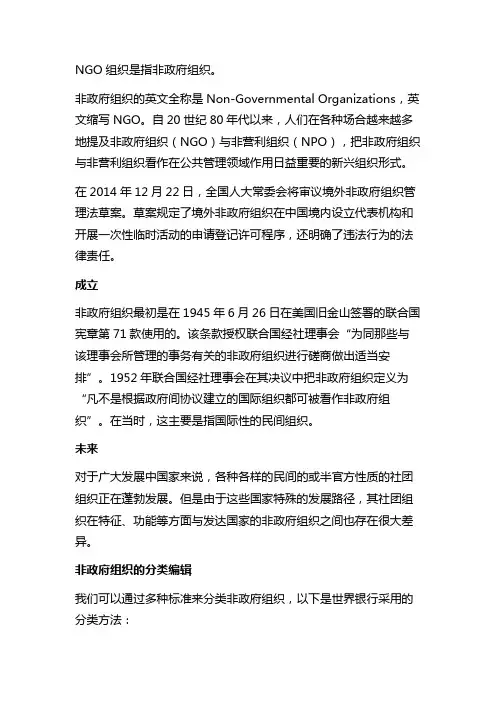 NGO 组织是指非政府组织。

非政府组织的英文全称是 Non-Governmental Organizations，英文缩写 NGO。自 20 世纪 80 年代以来，人们在各种场合越来越多地提及非政府组织（NGO）与非营利组织（NPO），把非政府组织与非营利组织看作在公共管理领域作用日益重要的新兴组织形式。

在 2014 年 12 月 22 日，全国人大常委会将审议境外非政府组织管理法草案。草案规定了境外非政府组织在中国境内设立代表机构和开展一次性临时活动的申请登记许可程序，还明确了违法行为的法律责任。

成立

非政府组织最初是在 1945 年 6 月 26 日在美国旧金山签署的联合国宪章第 71 款使用的。该条款授权联合国经社理事会“为同那些与该理事会所管理的事务有关的非政府组织进行磋商做出适当安排”。1952 年联合国经社理事会在其决议中把非政府组织定义为“凡不是根据政府间协议建立的国际组织都可被看作非政府组织”。在当时，这主要是指国际性的民间组织。

未来

对于广大发展中国家来说，各种各样的民间的或半官方性质的社团组织正在蓬勃发展。但是由于这些国家特殊的发展路径，其社团组织在特征、功能等方面与发达国家的非政府组织之间也存在很大差异。

非政府组织的分类编辑

我们可以通过多种标准来分类非政府组织，以下是世界银行采用的分类方法：